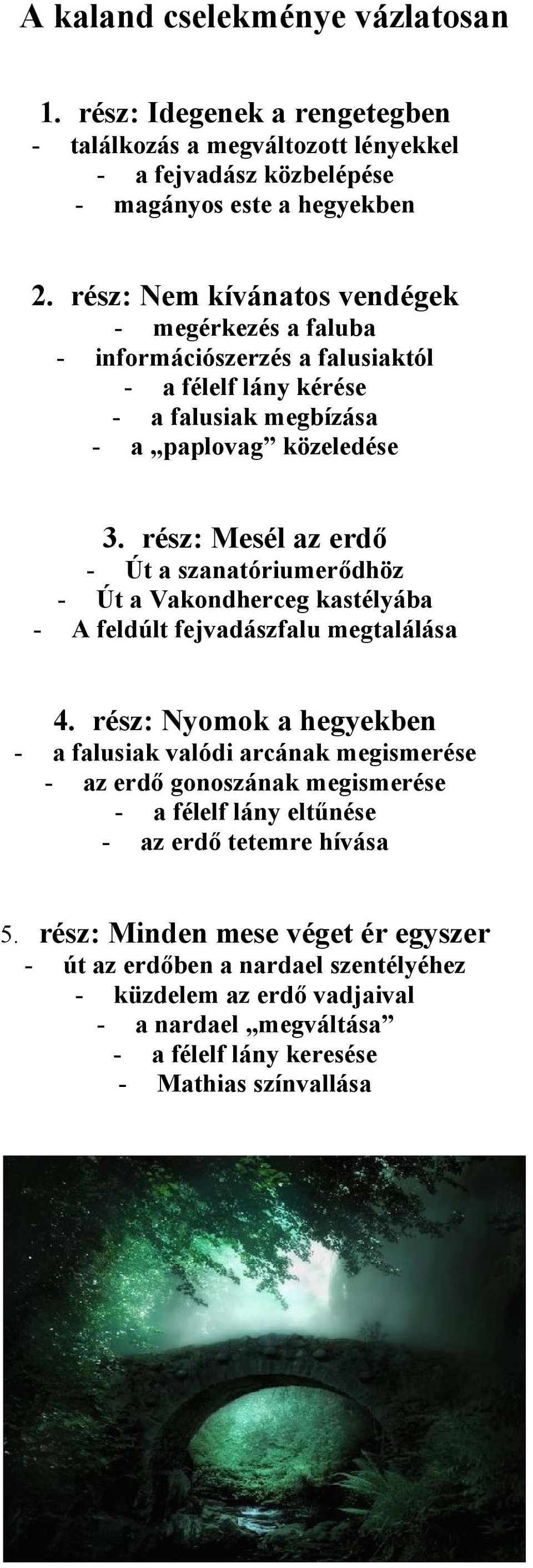 A kaland cselekménye vázlatosan

1. rész: Idegenek a rengetegben
- találkozás a megváltozott lényekkel
- a fejvadász közbelépése
- magányos este a hegyekben

2. rész: Nem kívánatos vendégek
- megérkezés a faluba
- információszerzés a falusiaktól
- a félelf lány kérése
- a falusiak megbízása
- a „paplovag” közeledése

3. rész: Mesél az erdő
- Út a szanatóriumerődhöz
- Út a Vakondherceg kastélyába
- A feldúlt fejvadászfalu megtalálása

4. rész: Nyomok a hegyekben
- a falusiak valódi arcának megismerése
- az erdő gonoszának megismerése
- a félelf lány eltűnése
- az erdő tetemre hívása

5. rész: Minden mese véget ér egyszer
- út az erdőben a nardael szentélyéhez
- küzdelem az erdő vadjaival
- a nardael „megváltása”
- a félelf lány keresése
- Mathias színvallása